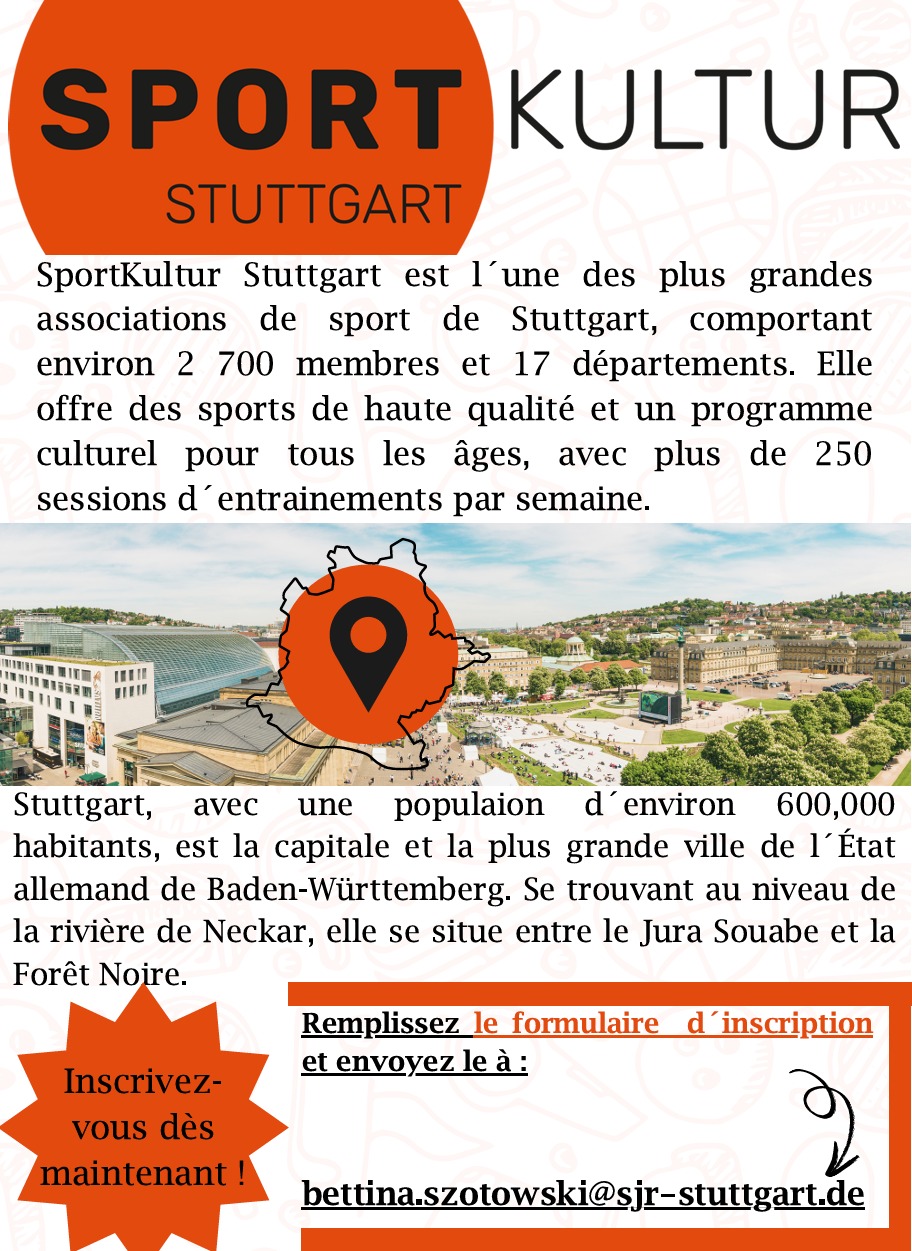 SPORT KULTUR
STUTTGART

SportKultur Stuttgart est l´une des plus grandes associations de sport de Stuttgart, comportant environ 2 700 membres et 17 départements. Elle offre des sports de haute qualité et un programme culturel pour tous les âges, avec plus de 250 sessions d´entrainements par semaine.

Stuttgart, avec une populaion d´environ 600,000 habitants, est la capitale et la plus grande ville de l´État allemand de Baden-Württemberg. Se trouvant au niveau de la rivière de Neckar, elle se situe entre le Jura Souabe et la Forêt Noire.

Inscrivez-vous dès maintenant !

Remplissez le formulaire d´inscription et envoyez le à :

bettina.szotowski@sjr-stuttgart.de